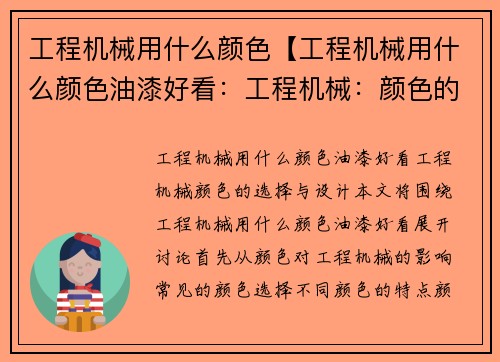 工程机械用什么颜色【工程机械用什么颜色油漆好看：工程机械：颜色的

工程机械用什么颜色油漆好看工程机械颜色的选择与设计本文将围绕工程机械用什么颜色油漆好看展开讨论首先从颜色对工程机械的影响常见的颜色选择不同颜色的特点颜